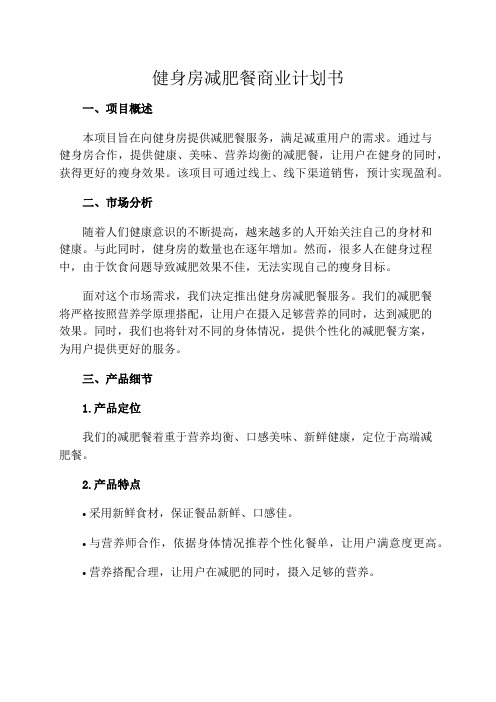 健身房减肥餐商业计划书

一、项目概述

本项目旨在向健身房提供减肥餐服务，满足减重用户的需求。通过与健身房合作，提供健康、美味、营养均衡的减肥餐，让用户在健身的同时，获得更好的瘦身效果。该项目可通过线上、线下渠道销售，预计实现盈利。

二、市场分析

随着人们健康意识的不断提高，越来越多的人开始关注自己的身材和健康。与此同时，健身房的数量也在逐年增加。然而，很多人在健身过程中，由于饮食问题导致减肥效果不佳，无法实现自己的瘦身目标。

面对这个市场需求，我们决定推出健身房减肥餐服务。我们的减肥餐将严格按照营养学原理搭配，让用户在摄入足够营养的同时，达到减肥的效果。同时，我们也将针对不同的身体情况，提供个性化的减肥餐方案，为用户提供更好的服务。

三、产品细节

1.产品定位

我们的减肥餐着重于营养均衡、口感美味、新鲜健康，定位于高端减肥餐。

2.产品特点

• 采用新鲜食材，保证餐品新鲜、口感佳。

• 与营养师合作，依据身体情况推荐个性化餐单，让用户满意度更高。

• 营养搭配合理，让用户在减肥的同时，摄入足够的营养。